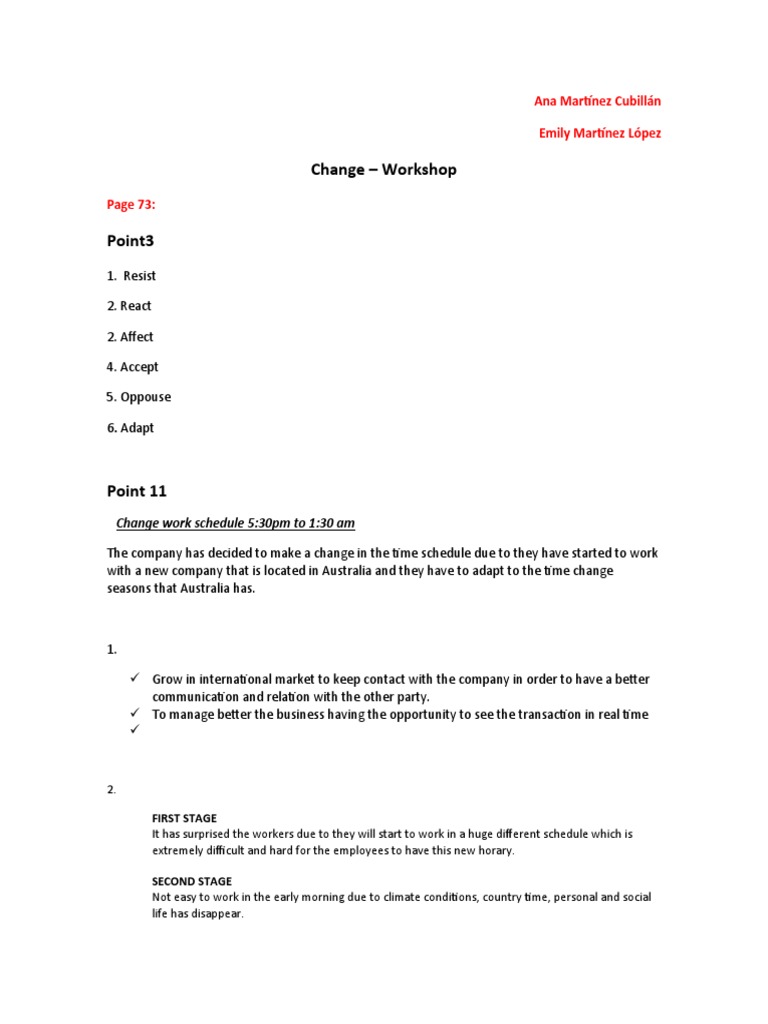 Ana Martínez Cubillán

Emily Martínez López

Change – Workshop

Page 73:

Point3

1. Resist

2. React

2. Affect

4. Accept

5. Oppouse

6. Adapt

Point 11

Change work schedule 5:30pm to 1:30 am

The company has decided to make a change in the time schedule due to they have started to work with a new company that is located in Australia and they have to adapt to the time change seasons that Australia has.

1.

✓ Grow in international market to keep contact with the company in order to have a better communication and relation with the other party.
✓ To manage better the business having the opportunity to see the transaction in real time
✓

2.

FIRST STAGE
It has surprised the workers due to they will start to work in a huge different schedule which is extremely difficult and hard for the employees to have this new horary.

SECOND STAGE
Not easy to work in the early morning due to climate conditions, country time, personal and social life has disappear.